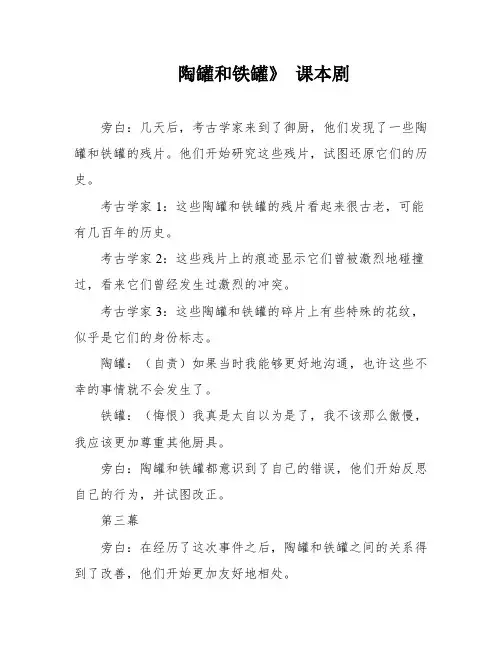 陶罐和铁罐》 课本剧

旁白：几天后，考古学家来到了御厨，他们发现了一些陶罐和铁罐的残片。他们开始研究这些残片，试图还原它们的历史。

考古学家 1：这些陶罐和铁罐的残片看起来很古老，可能有几百年的历史。

考古学家 2：这些残片上的痕迹显示它们曾被激烈地碰撞过，看来它们曾经发生过激烈的冲突。

考古学家 3：这些陶罐和铁罐的碎片上有些特殊的花纹，似乎是它们的身份标志。

陶罐：（自责）如果当时我能够更好地沟通，也许这些不幸的事情就不会发生了。

铁罐：（悔恨）我真是太自以为是了，我不该那么傲慢，我应该更加尊重其他厨具。

旁白：陶罐和铁罐都意识到了自己的错误，他们开始反思自己的行为，并试图改正。

第三幕

旁白：在经历了这次事件之后，陶罐和铁罐之间的关系得到了改善，他们开始更加友好地相处。